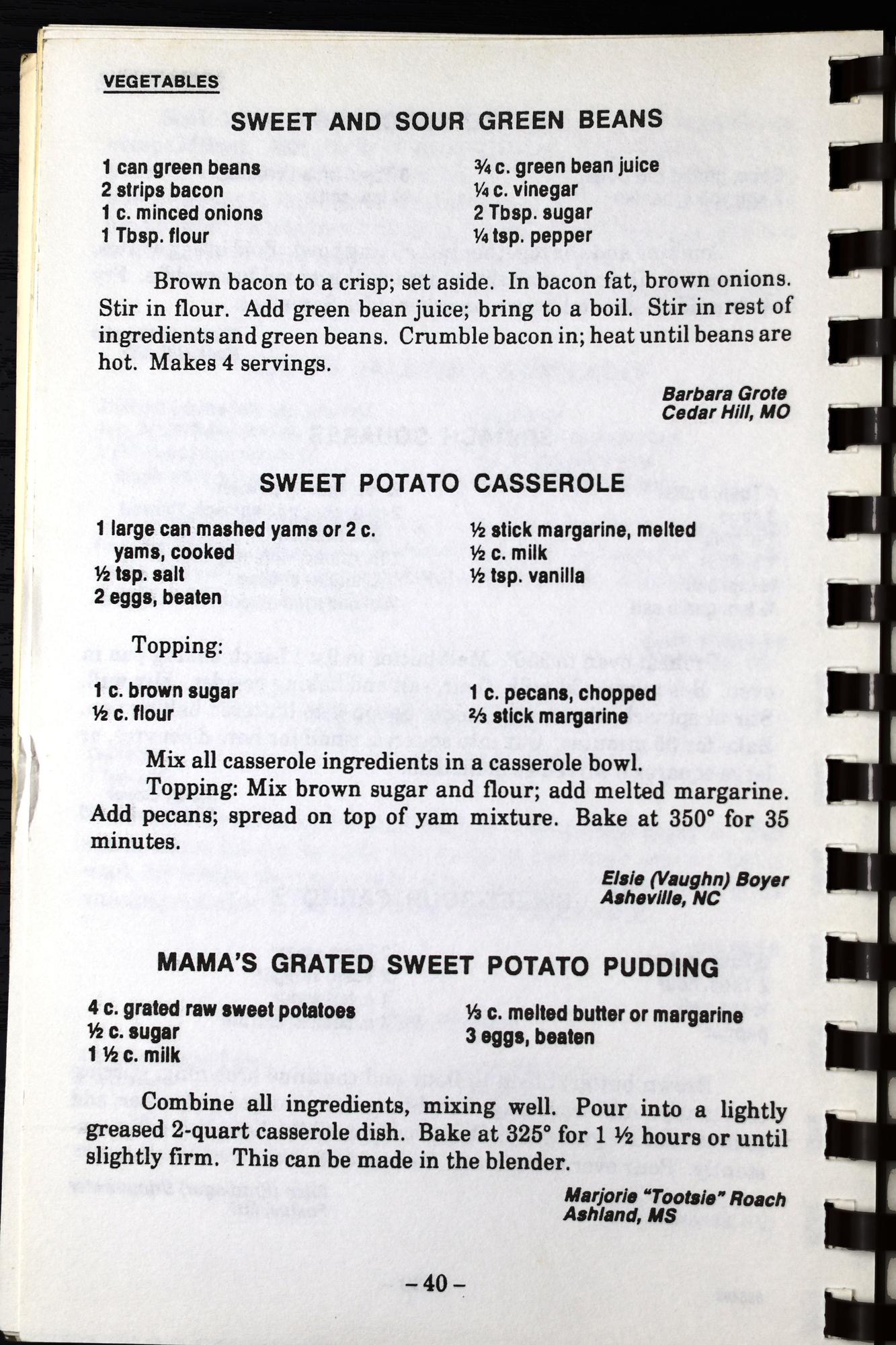 VEGETABLES

SWEET AND SOUR GREEN BEANS

1 can green beans
2 strips bacon
1 c. minced onions
1 Tbsp. flour

¾ c. green bean juice
¼ c. vinegar
2 Tbsp. sugar
¼ tsp. pepper

Brown bacon to a crisp; set aside. In bacon fat, brown onions. Stir in flour. Add green bean juice; bring to a boil. Stir in rest of ingredients and green beans. Crumble bacon in; heat until beans are hot. Makes 4 servings.

Barbara Grote
Cedar Hill, MO

SWEET POTATO CASSEROLE

1 large can mashed yams or 2 c. yams, cooked
½ tsp. salt
2 eggs, beaten

½ stick margarine, melted
½ c. milk
½ tsp. vanilla

Topping:

1 c. brown sugar
½ c. flour

1 c. pecans, chopped
⅔ stick margarine

Mix all casserole ingredients in a casserole bowl.

Topping: Mix brown sugar and flour; add melted margarine. Add pecans; spread on top of yam mixture. Bake at 350° for 35 minutes.

Elsie (Vaughn) Boyer
Asheville, NC

MAMA'S GRATED SWEET POTATO PUDDING

4 c. grated raw sweet potatoes
½ c. sugar
1 ½ c. milk

⅓ c. melted butter or margarine
3 eggs, beaten

Combine all ingredients, mixing well. Pour into a lightly greased 2-quart casserole dish. Bake at 325° for 1 ½ hours or until slightly firm. This can be made in the blender.

Marjorie "Tootsie" Roach
Ashland, MS

-40-